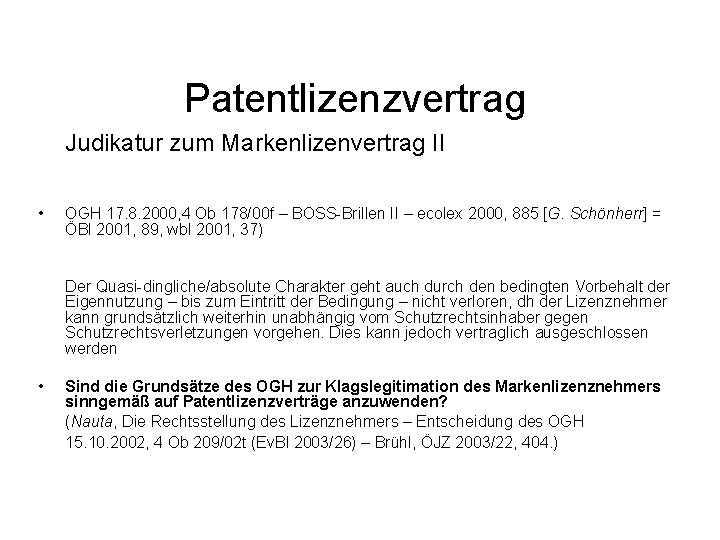 Patentlizenzvertrag

Judikatur zum Markenlizenvertrag II

• OGH 17.8.2000,4 Ob 178/00f – BOSS-Brillen II – ecolex 2000, 885 [G. Schönherr] = ÖBl 2001, 89, wbl 2001, 37)

Der Quasi-dingliche/absolute Charakter geht auch durch den bedingten Vorbehalt der Eigennutzung – bis zum Eintritt der Bedingung – nicht verloren, dh der Lizenznehmer kann grundsätzlich weiterhin unabhängig vom Schutzrechtsinhaber gegen Schutzrechtsverletzungen vorgehen. Dies kann jedoch vertraglich ausgeschlossen werden

• Sind die Grundsätze des OGH zur Klagslegitimation des Markenlizenznehmers sinngemäß auf Patentlizenzverträge anzuwenden?

(Nauta, Die Rechtsstellung des Lizenznehmers – Entscheidung des OGH 15.10.2002, 4 Ob 209/02t (EvBl 2003/26) – Brühl, ÖJZ 2003/22, 404.)